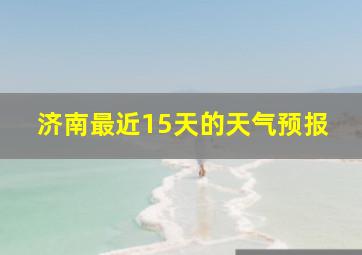 济南最近15天的天气预报